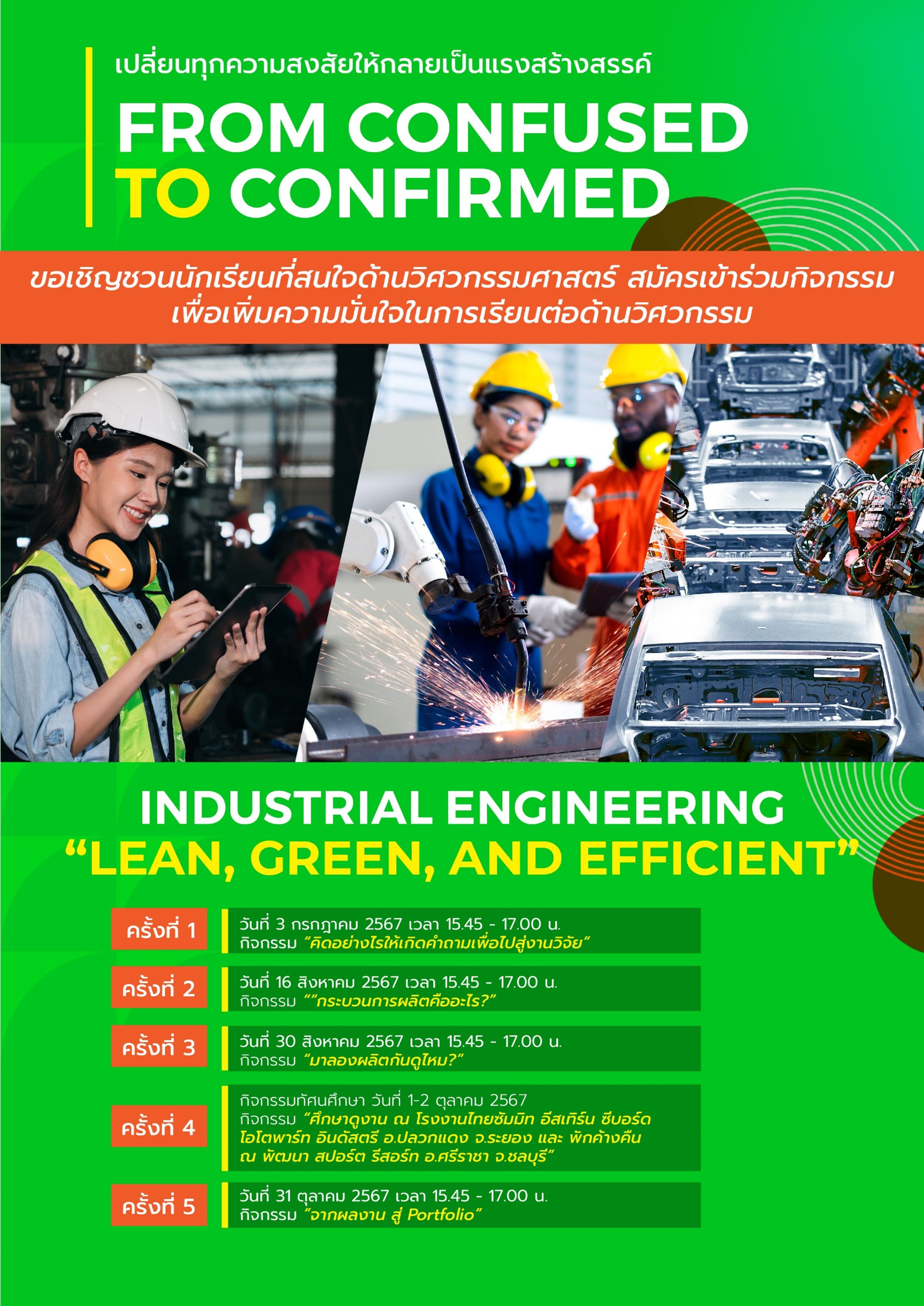 เปลี่ยนทุกความสงสัยให้กลายเป็นแรงสร้างสรรค์

FROM CONFUSED TO CONFIRMED

ขอเชิญชวนนักเรียนที่สนใจด้านวิศวกรรมศาสตร์ สมัครเข้าร่วมกิจกรรม เพื่อเพิ่มความมั่นใจในการเรียนต่อด้านวิศวกรรม

INDUSTRIAL ENGINEERING
“LEAN, GREEN, AND EFFICIENT”

ครั้งที่ 1
วันที่ 3 กรกฎาคม 2567 เวลา 15.45 - 17.00 น.
กิจกรรม “คิดอย่างไรให้เกิดคำถามเพื่อไปสู่งานวิจัย”

ครั้งที่ 2
วันที่ 16 สิงหาคม 2567 เวลา 15.45 - 17.00 น.
กิจกรรม ““กระบวนการผลิตคืออะไร?”

ครั้งที่ 3
วันที่ 30 สิงหาคม 2567 เวลา 15.45 - 17.00 น.
กิจกรรม “มาลองผลิตกันดูไหม?”

ครั้งที่ 4
กิจกรรมทัศนศึกษา วันที่ 1-2 ตุลาคม 2567
กิจกรรม “ศึกษาดูงาน ณ โรงงานไทยซัมมิท อีสเทิร์น ซีบอร์ด โอโตพาร์ท อินดัสตรี อ.ปลวกแดง จ.ระยอง และ พักค้างคืน ณ พัฒนา สปอร์ต รีสอร์ท อ.ศรีราชา จ.ชลบุรี”

ครั้งที่ 5
วันที่ 31 ตุลาคม 2567 เวลา 15.45 - 17.00 น.
กิจกรรม “จากผลงาน สู่ Portfolio”